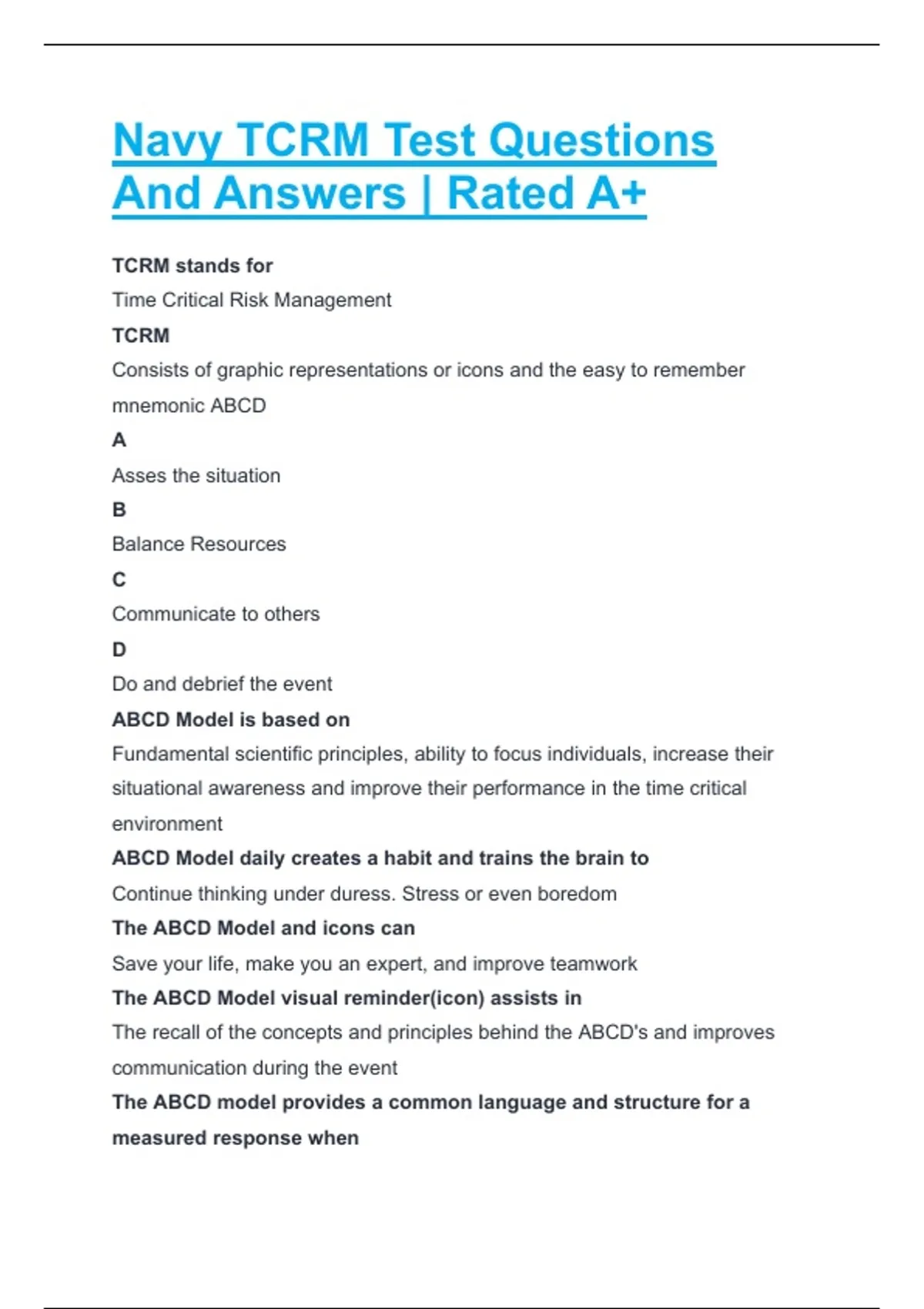 Navy TCRM Test Questions And Answers | Rated A+

TCRM stands for

Time Critical Risk Management

TCRM

Consists of graphic representations or icons and the easy to remember mnemonic ABCD

A

Asses the situation

B

Balance Resources

C

Communicate to others

D

Do and debrief the event

ABCD Model is based on

Fundamental scientific principles, ability to focus individuals, increase their situational awareness and improve their performance in the time critical environment

ABCD Model daily creates a habit and trains the brain to

Continue thinking under duress. Stress or even boredom

The ABCD Model and icons can

Save your life, make you an expert, and improve teamwork

The ABCD Model visual reminder(icon) assists in

The recall of the concepts and principles behind the ABCD's and improves communication during the event

The ABCD model provides a common language and structure for a measured response when